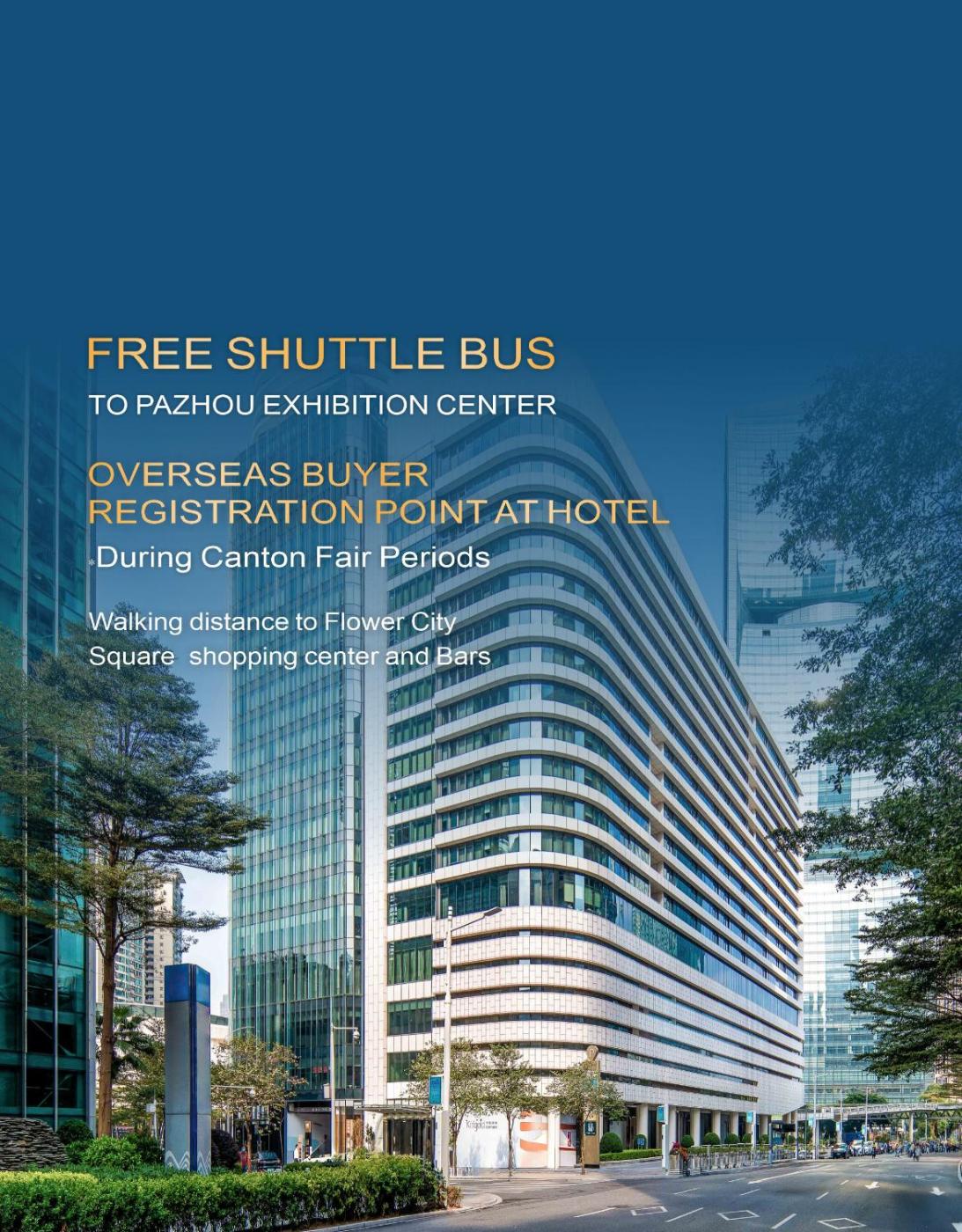 FREE SHUTTLE BUS

TO PAZHOU EXHIBITION CENTER

OVERSEAS BUYER
REGISTRATION POINT AT HOTEL

*During Canton Fair Periods

Walking distance to Flower City Square shopping center and Bars